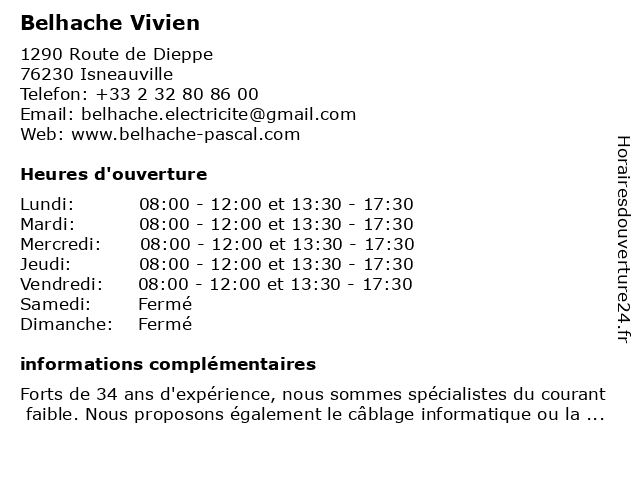 Belhache Vivien

1290 Route de Dieppe
76230 Isneauville
Telefon: +33 2 32 80 86 00
Email: belhache.electricite@gmail.com
Web: www.belhache-pascal.com

Heures d'ouverture

| | |
|---|---|
| Lundi: | 08:00 - 12:00 et 13:30 - 17:30 |
| Mardi: | 08:00 - 12:00 et 13:30 - 17:30 |
| Mercredi: | 08:00 - 12:00 et 13:30 - 17:30 |
| Jeudi: | 08:00 - 12:00 et 13:30 - 17:30 |
| Vendredi: | 08:00 - 12:00 et 13:30 - 17:30 |
| Samedi: | Fermé |
| Dimanche: | Fermé |

informations complémentaires

Forts de 34 ans d'expérience, nous sommes spécialistes du courant faible. Nous proposons également le câblage informatique ou la ...

Horairesdouverture24.fr